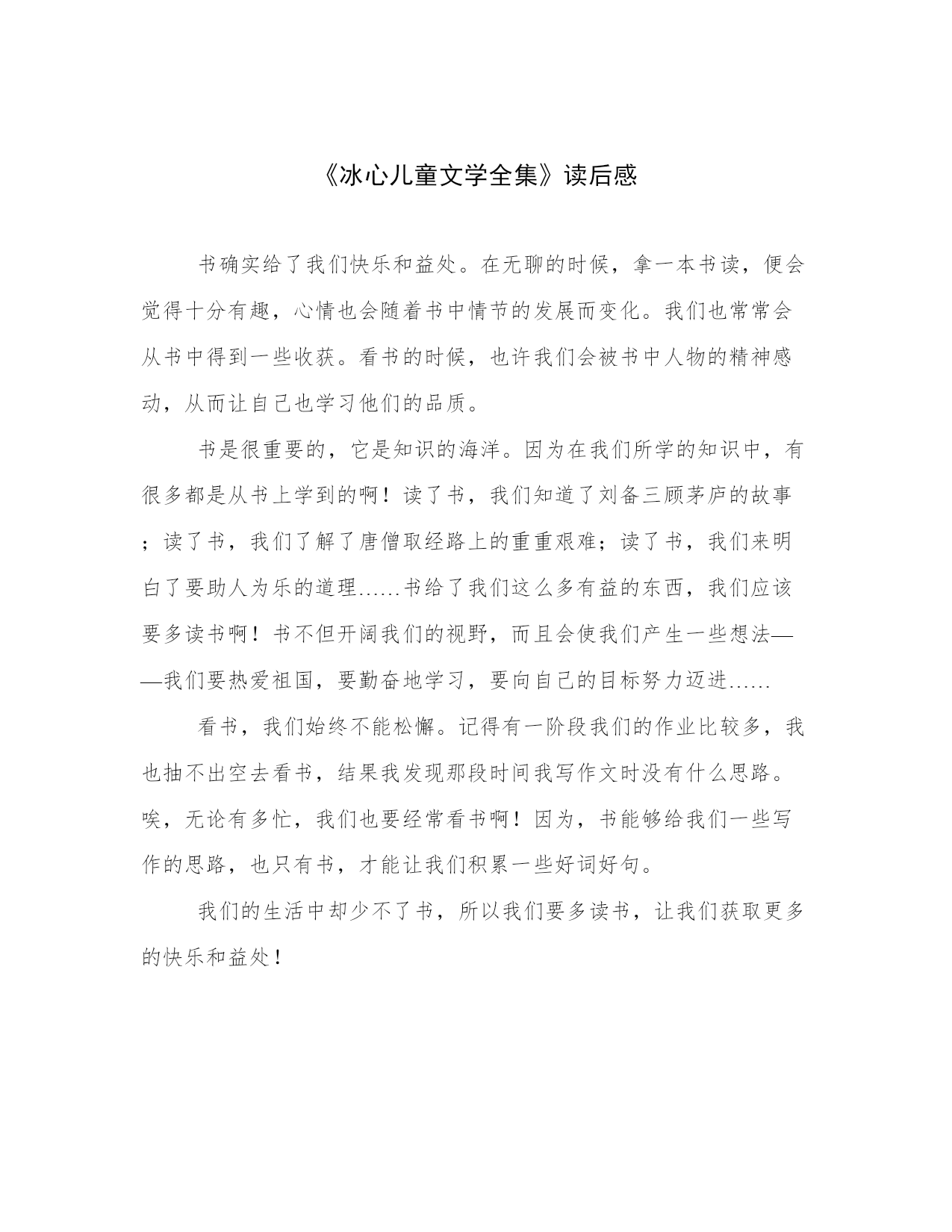 《冰心儿童文学全集》读后感

书确实给了我们快乐和益处。在无聊的时候，拿一本书读，便会觉得十分有趣，心情也会随着书中情节的发展而变化。我们也常常会从书中得到一些收获。看书的时候，也许我们会被书中人物的精神感动，从而让自己也学习他们的品质。

书是很重要的，它是知识的海洋。因为在我们所学的知识中，有很多都是从书上学到的啊！读了书，我们知道了刘备三顾茅庐的故事；读了书，我们了解了唐僧取经路上的重重艰难；读了书，我们来明白了要助人为乐的道理……书给了我们这么多有益的东西，我们应该要多读书啊！书不但开阔我们的视野，而且会使我们产生一些想法——我们要热爱祖国，要勤奋地学习，要向自己的目标努力迈进……

看书，我们始终不能松懈。记得有一阶段我们的作业比较多，我也抽不出空去看书，结果我发现那段时间我写作文时没有什么思路。唉，无论有多忙，我们也要经常看书啊！因为，书能够给我们一些写作的思路，也只有书，才能让我们积累一些好词好句。

我们的生活中却少不了书，所以我们要多读书，让我们获取更多的快乐和益处！